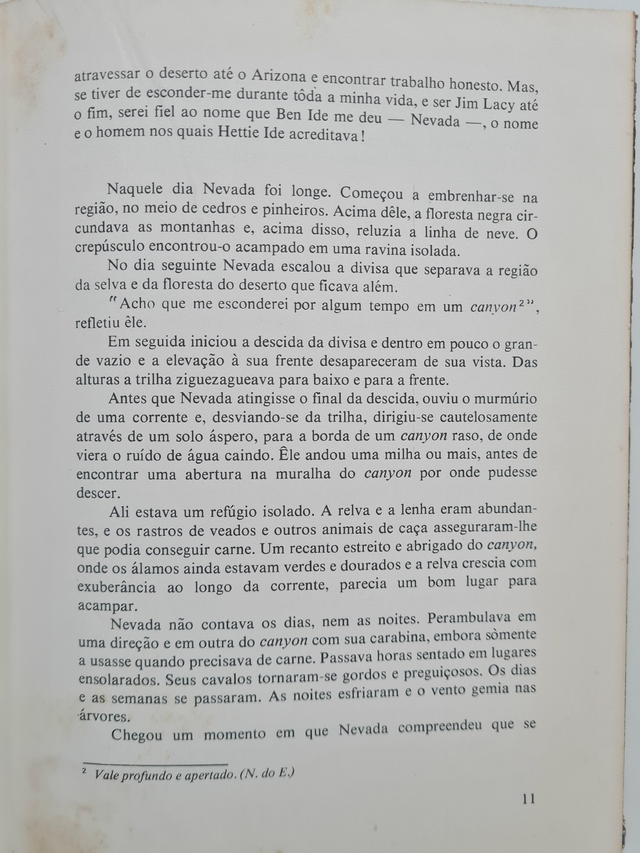 atravessar o deserto até o Arizona e encontrar trabalho honesto. Mas, se tiver de esconder-me durante tôda a minha vida, e ser Jim Lacy até o fim, serei fiel ao nome que Ben Ide me deu — Nevada —, o nome e o homem nos quais Hettie Ide acreditava!

Naquele dia Nevada foi longe. Começou a embrenhar-se na região, no meio de cedros e pinheiros. Acima dêle, a floresta negra circundava as montanhas e, acima disso, reluzia a linha de neve. O crepúsculo encontrou-o acampado em uma ravina isolada.

No dia seguinte Nevada escalou a divisa que separava a região da selva e da floresta do deserto que ficava além.

"Acho que me esconderei por algum tempo em um canyon$^2$", refletiu êle.

Em seguida iniciou a descida da divisa e dentro em pouco o grande vazio e a elevação à sua frente desapareceram de sua vista. Das alturas a trilha ziguezagueava para baixo e para a frente.

Antes que Nevada atingisse o final da descida, ouviu o murmúrio de uma corrente e, desviando-se da trilha, dirigiu-se cautelosamente através de um solo áspero, para a borda de um canyon raso, de onde viera o ruído de água caindo. Êle andou uma milha ou mais, antes de encontrar uma abertura na muralha do canyon por onde pudesse descer.

Ali estava um refúgio isolado. A relva e a lenha eram abundantes, e os rastros de veados e outros animais de caça asseguraram-lhe que podia conseguir carne. Um recanto estreito e abrigado do canyon, onde os álamos ainda estavam verdes e dourados e a relva crescia com exuberância ao longo da corrente, parecia um bom lugar para acampar.

Nevada não contava os dias, nem as noites. Perambulava em uma direção e em outra do canyon com sua carabina, embora sòmente a usasse quando precisava de carne. Passava horas sentado em lugares ensolarados. Seus cavalos tornaram-se gordos e preguiçosos. Os dias e as semanas se passaram. As noites esfriaram e o vento gemia nas árvores.

Chegou um momento em que Nevada compreendeu que se

$^2$ Vale profundo e apertado. (N. do E.)

11